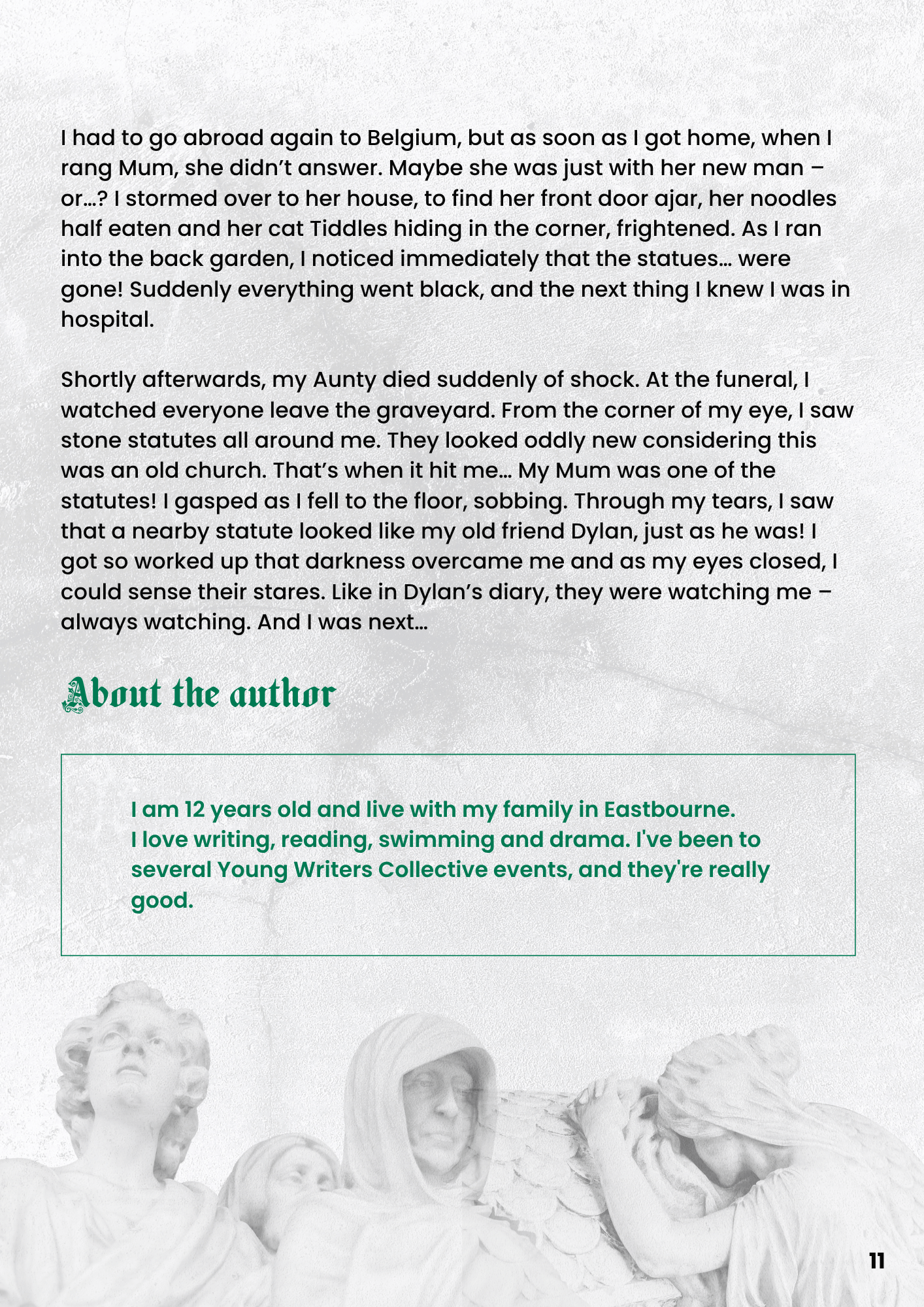 I had to go abroad again to Belgium, but as soon as I got home, when I rang Mum, she didn't answer. Maybe she was just with her new man – or…? I stormed over to her house, to find her front door ajar, her noodles half eaten and her cat Tiddles hiding in the corner, frightened. As I ran into the back garden, I noticed immediately that the statues… were gone! Suddenly everything went black, and the next thing I knew I was in hospital.

Shortly afterwards, my Aunty died suddenly of shock. At the funeral, I watched everyone leave the graveyard. From the corner of my eye, I saw stone statutes all around me. They looked oddly new considering this was an old church. That's when it hit me… My Mum was one of the statutes! I gasped as I fell to the floor, sobbing. Through my tears, I saw that a nearby statute looked like my old friend Dylan, just as he was! I got so worked up that darkness overcame me and as my eyes closed, I could sense their stares. Like in Dylan's diary, they were watching me – always watching. And I was next…

About the author

I am 12 years old and live with my family in Eastbourne. I love writing, reading, swimming and drama. I've been to several Young Writers Collective events, and they're really good.

11